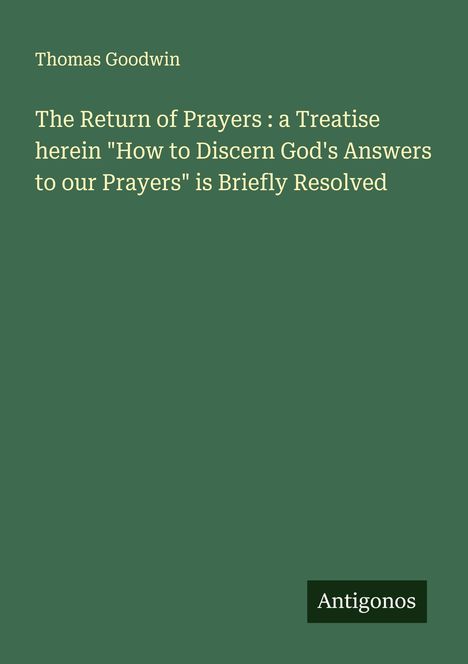 Thomas Goodwin

The Return of Prayers : a Treatise herein "How to Discern God's Answers to our Prayers" is Briefly Resolved

Antigonos